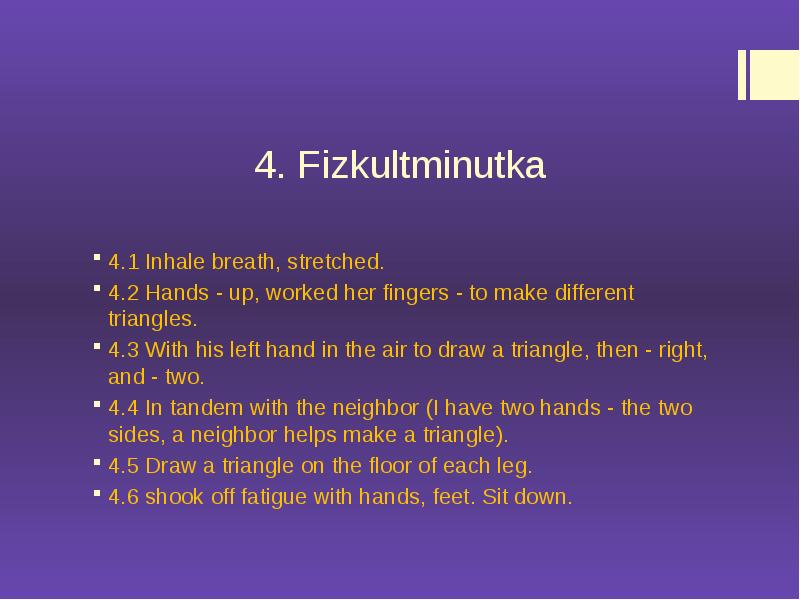 4. Fizkultminutka

4.1 Inhale breath, stretched.

4.2 Hands - up, worked her fingers - to make different triangles.

4.3 With his left hand in the air to draw a triangle, then - right, and - two.

4.4 In tandem with the neighbor (I have two hands - the two sides, a neighbor helps make a triangle).

4.5 Draw a triangle on the floor of each leg.

4.6 shook off fatigue with hands, feet. Sit down.